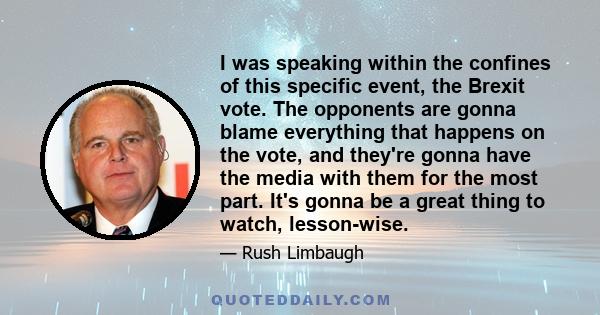 I was speaking within the confines of this specific event, the Brexit vote. The opponents are gonna blame everything that happens on the vote, and they're gonna have the media with them for the most part. It's gonna be a great thing to watch, lesson-wise.

— Rush Limbaugh

QUOTEDDAILY.COM